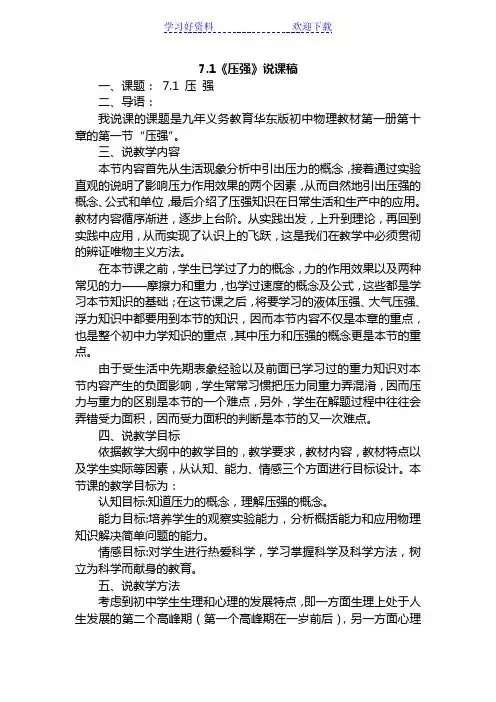 学习好资料 欢迎下载

7.1《压强》说课稿

一、课题： 7.1 压 强

二、导语：

我说课的课题是九年义务教育华东版初中物理教材第一册第十章的第一节“压强”。

三、说教学内容

本节内容首先从生活现象分析中引出压力的概念，接着通过实验直观的说明了影响压力作用效果的两个因素，从而自然地引出压强的概念、公式和单位，最后介绍了压强知识在日常生活和生产中的应用。教材内容循序渐进，逐步上台阶。从实践出发，上升到理论，再回到实践中应用，从而实现了认识上的飞跃，这是我们在教学中必须贯彻的辨证唯物主义方法。

在本节课之前，学生已学过了力的概念，力的作用效果以及两种常见的力——摩擦力和重力，也学过速度的概念及公式，这些都是学习本节知识的基础；在这节课之后，将要学习的液体压强、大气压强、浮力知识中都要用到本节的知识，因而本节内容不仅是本章的重点，也是整个初中力学知识的重点，其中压力和压强的概念更是本节的重点。

由于受生活中先期表象经验以及前面已学习过的重力知识对本节内容产生的负面影响，学生常常习惯把压力同重力弄混淆，因而压力与重力的区别是本节的一个难点，另外，学生在解题过程中往往会弄错受力面积，因而受力面积的判断是本节的又一次难点。

四、说教学目标

依据教学大纲中的教学目的，教学要求，教材内容，教材特点以及学生实际等因素，从认知、能力、情感三个方面进行目标设计。本节课的教学目标为：

认知目标:知道压力的概念，理解压强的概念。

能力目标:培养学生的观察实验能力，分析概括能力和应用物理知识解决简单问题的能力。

情感目标:对学生进行热爱科学，学习掌握科学及科学方法，树立为科学而献身的教育。

五、说教学方法

考虑到初中学生生理和心理的发展特点，即一方面生理上处于人生发展的第二个高峰期（第一个高峰期在一岁前后），另一方面心理